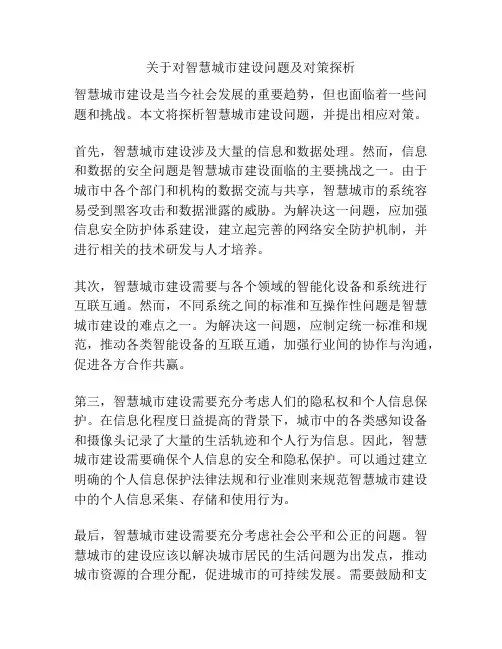 关于对智慧城市建设问题及对策探析

智慧城市建设是当今社会发展的重要趋势，但也面临着一些问题和挑战。本文将探析智慧城市建设问题，并提出相应对策。

首先，智慧城市建设涉及大量的信息和数据处理。然而，信息和数据的安全问题是智慧城市建设面临的主要挑战之一。由于城市中各个部门和机构的数据交流与共享，智慧城市的系统容易受到黑客攻击和数据泄露的威胁。为解决这一问题，应加强信息安全防护体系建设，建立起完善的网络安全防护机制，并进行相关的技术研发与人才培养。

其次，智慧城市建设需要与各个领域的智能化设备和系统进行互联互通。然而，不同系统之间的标准和互操作性问题是智慧城市建设的难点之一。为解决这一问题，应制定统一标准和规范，推动各类智能设备的互联互通，加强行业间的协作与沟通，促进各方合作共赢。

第三，智慧城市建设需要充分考虑人们的隐私权和个人信息保护。在信息化程度日益提高的背景下，城市中的各类感知设备和摄像头记录了大量的生活轨迹和个人行为信息。因此，智慧城市建设需要确保个人信息的安全和隐私保护。可以通过建立明确的个人信息保护法律法规和行业准则来规范智慧城市建设中的个人信息采集、存储和使用行为。

最后，智慧城市建设需要充分考虑社会公平和公正的问题。智慧城市的建设应该以解决城市居民的生活问题为出发点，推动城市资源的合理分配，促进城市的可持续发展。需要鼓励和支